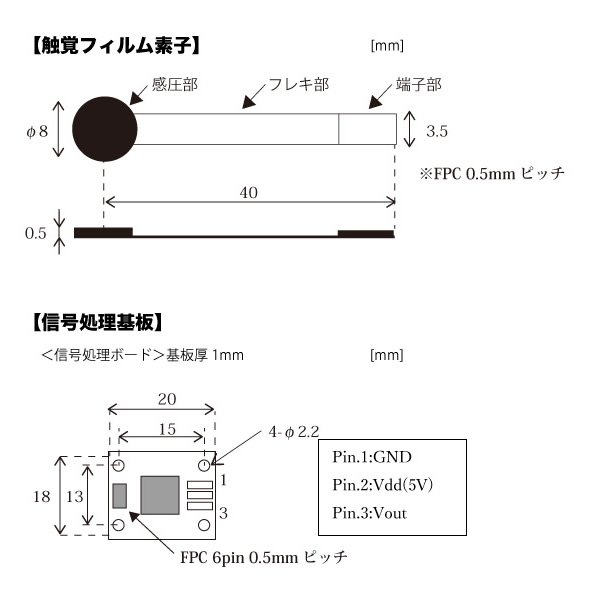 【触覚フィルム素子】

[mm]

感圧部

フレキ部

端子部

φ8

3.5

※FPC 0.5mm ピッチ

40

0.5

【信号処理基板】

＜信号処理ボード＞基板厚 1mm

[mm]

20

15

4-φ2.2

18

13

1

3

FPC 6pin 0.5mm ピッチ

Pin.1:GND

Pin.2:Vdd(5V)

Pin.3:Vout